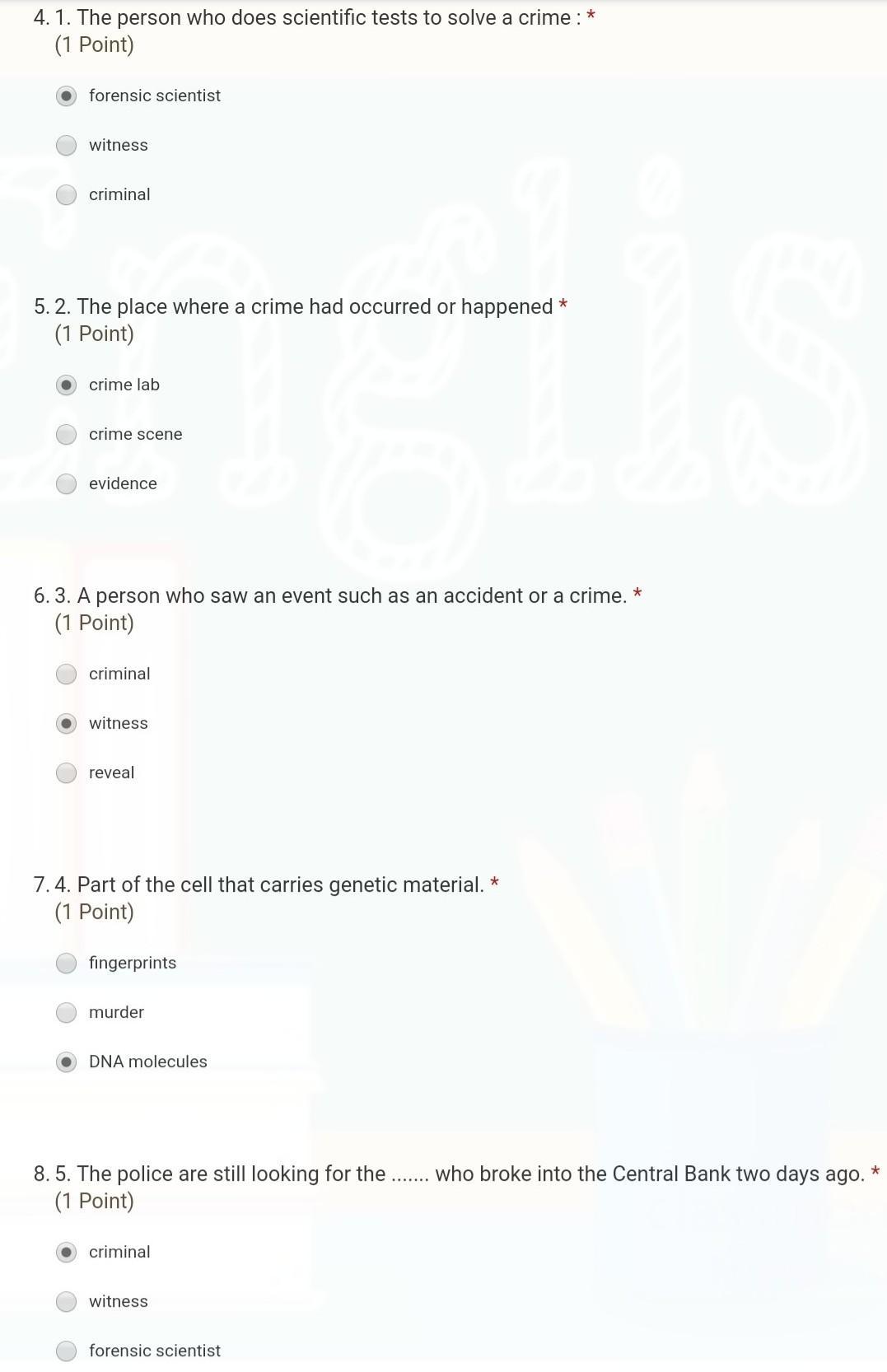 4. 1. The person who does scientific tests to solve a crime : *
(1 Point)

forensic scientist

witness

criminal

5. 2. The place where a crime had occurred or happened *
(1 Point)

crime lab

crime scene

evidence

6. 3. A person who saw an event such as an accident or a crime. *
(1 Point)

criminal

witness

reveal

7. 4. Part of the cell that carries genetic material. *
(1 Point)

fingerprints

murder

DNA molecules

8. 5. The police are still looking for the ....... who broke into the Central Bank two days ago. *
(1 Point)

criminal

witness

forensic scientist